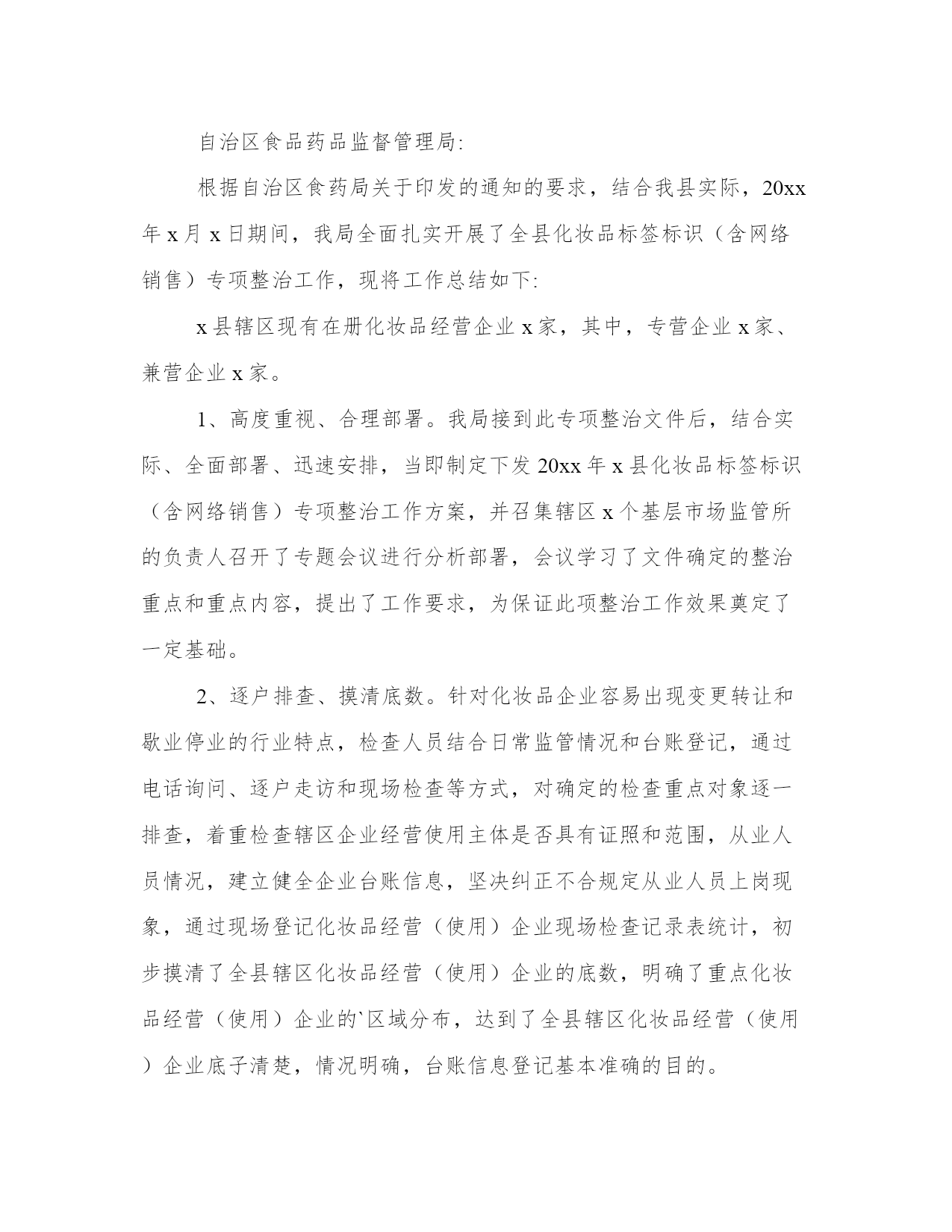 自治区食品药品监督管理局:

根据自治区食药局关于印发的通知的要求，结合我县实际，20xx年 x 月 x 日期间，我局全面扎实开展了全县化妆品标签标识（含网络销售）专项整治工作，现将工作总结如下:

x 县辖区现有在册化妆品经营企业 x 家，其中，专营企业 x 家、兼营企业 x 家。

1、高度重视、合理部署。我局接到此专项整治文件后，结合实际、全面部署、迅速安排，当即制定下发 20xx 年 x 县化妆品标签标识（含网络销售）专项整治工作方案，并召集辖区 x 个基层市场监管所的负责人召开了专题会议进行分析部署，会议学习了文件确定的整治重点和重点内容，提出了工作要求，为保证此项整治工作效果奠定了一定基础。

2、逐户排查、摸清底数。针对化妆品企业容易出现变更转让和歇业停业的行业特点，检查人员结合日常监管情况和台账登记，通过电话询问、逐户走访和现场检查等方式，对确定的检查重点对象逐一排查，着重检查辖区企业经营使用主体是否具有证照和范围，从业人员情况，建立健全企业台账信息，坚决纠正不合规定从业人员上岗现象，通过现场登记化妆品经营（使用）企业现场检查记录表统计，初步摸清了全县辖区化妆品经营（使用）企业的底数，明确了重点化妆品经营（使用）企业的`区域分布，达到了全县辖区化妆品经营（使用）企业底子清楚，情况明确，台账信息登记基本准确的目的。